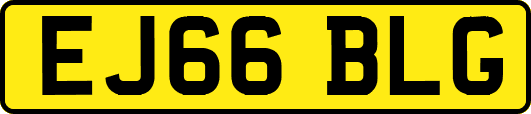 EJ66 BLG